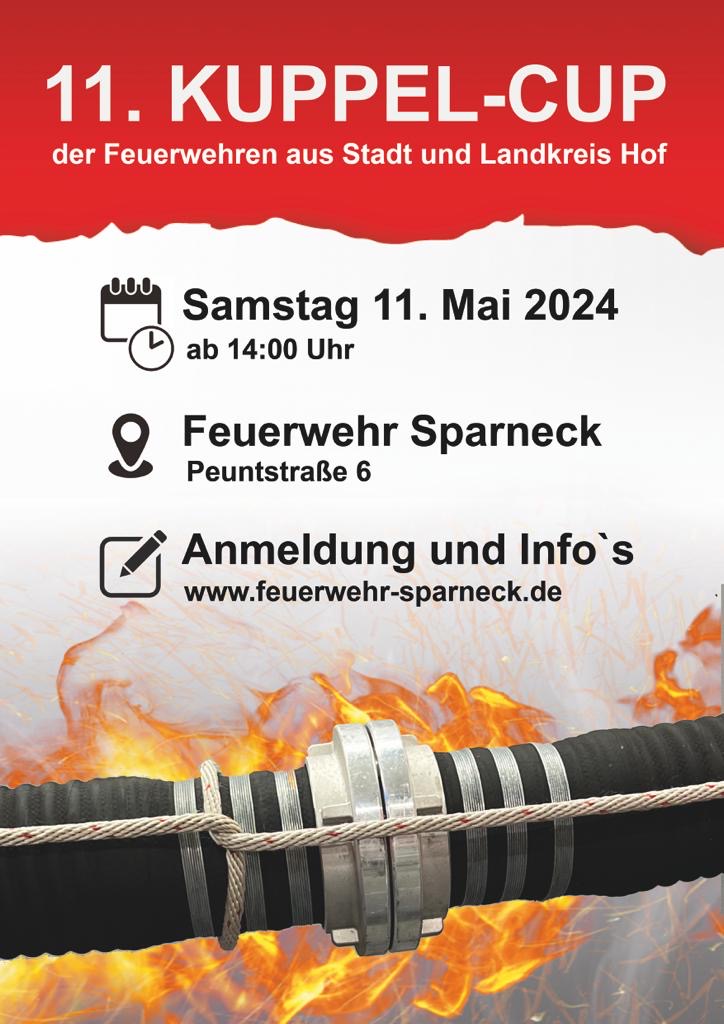 11. KUPPEL-CUP
der Feuerwehren aus Stadt und Landkreis Hof

Samstag 11. Mai 2024
ab 14:00 Uhr

Feuerwehr Sparneck
Peuntstraße 6

Anmeldung und Info`s
www.feuerwehr-sparneck.de